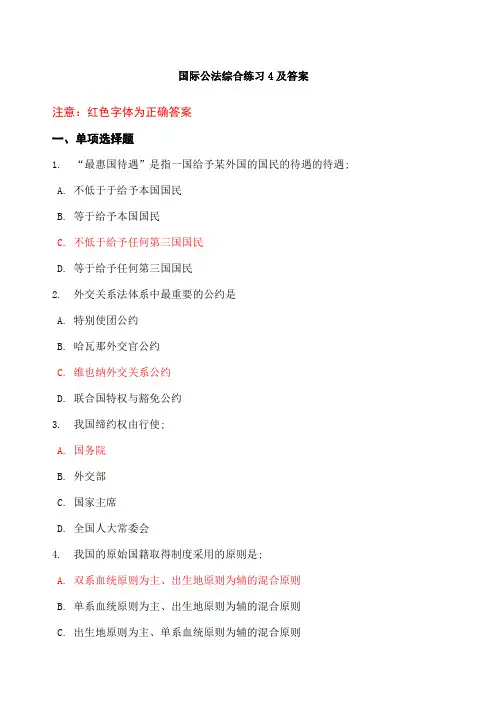 国际公法综合练习 4 及答案

注意：红色字体为正确答案

一、单项选择题

1. “最惠国待遇”是指一国给予某外国的国民的待遇的待遇：

A. 不低于于给予本国国民

B. 等于给予本国国民

C. 不低于给予任何第三国国民

D. 等于给予任何第三国国民

2. 外交关系法体系中最重要的公约是

A. 特别使团公约

B. 哈瓦那外交官公约

C. 维也纳外交关系公约

D. 联合国特权与豁免公约

3. 我国缔约权由行使：

A. 国务院

B. 外交部

C. 国家主席

D. 全国人大常委会

4. 我国的原始国籍取得制度采用的原则是：

A. 双系血统原则为主、出生地原则为辅的混合原则

B. 单系血统原则为主、出生地原则为辅的混合原则

C. 出生地原则为主、单系血统原则为辅的混合原则